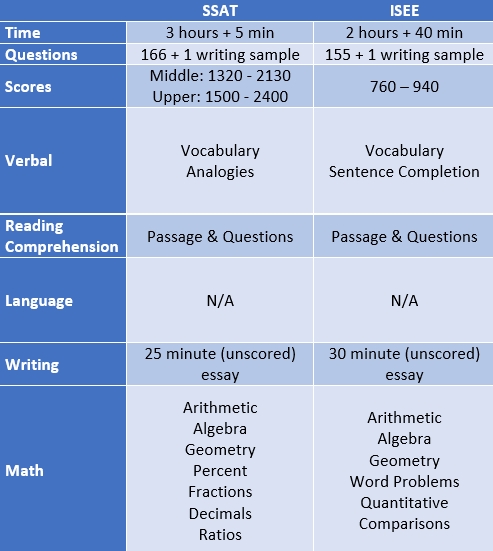 |  | SSAT | ISEE |
|---|---|---|
| Time | 3 hours + 5 min | 2 hours + 40 min |
| Questions | 166 + 1 writing sample | 155 + 1 writing sample |
| Scores | Middle: 1320 - 2130 Upper: 1500 - 2400 | 760 – 940 |
| Verbal | Vocabulary Analogies | Vocabulary Sentence Completion |
| Reading Comprehension | Passage & Questions | Passage & Questions |
| Language | N/A | N/A |
| Writing | 25 minute (unscored) essay | 30 minute (unscored) essay |
| Math | Arithmetic Algebra Geometry Percent Fractions Decimals Ratios | Arithmetic Algebra Geometry Word Problems Quantitative Comparisons |